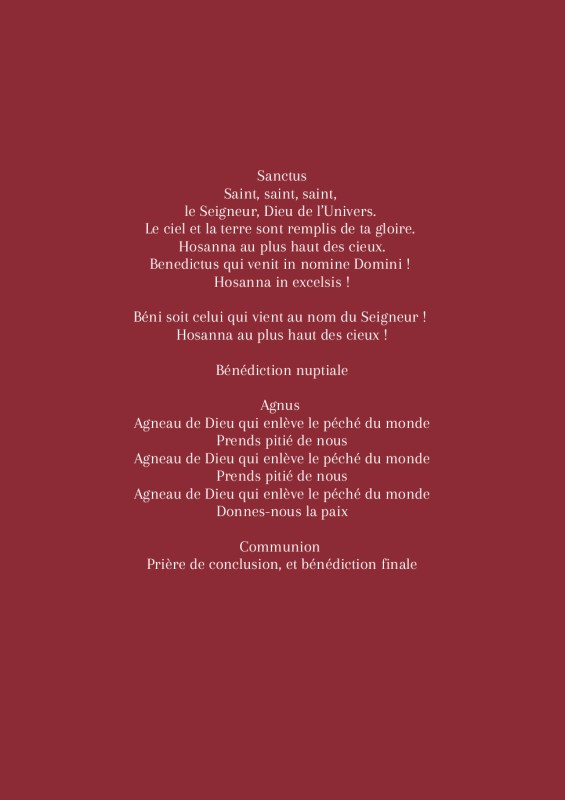 Sanctus
Saint, saint, saint,
le Seigneur, Dieu de l'Univers.
Le ciel et la terre sont remplis de ta gloire.
Hosanna au plus haut des cieux.
Benedictus qui venit in nomine Domini !
Hosanna in excelsis !

Béni soit celui qui vient au nom du Seigneur !
Hosanna au plus haut des cieux !

Bénédiction nuptiale

Agnus
Agneau de Dieu qui enlève le péché du monde
Prends pitié de nous
Agneau de Dieu qui enlève le péché du monde
Prends pitié de nous
Agneau de Dieu qui enlève le péché du monde
Donnes-nous la paix

Communion
Prière de conclusion, et bénédiction finale